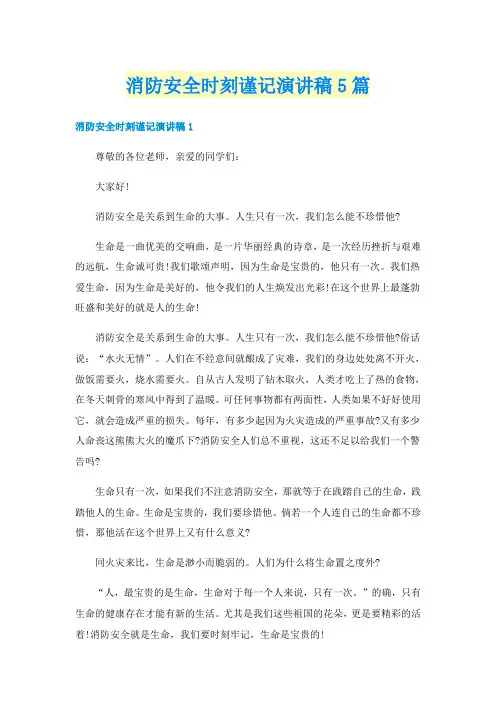 消防安全时刻谨记演讲稿5篇

消防安全时刻谨记演讲稿1

尊敬的各位老师，亲爱的同学们：

大家好!

消防安全是关系到生命的大事。人生只有一次，我们怎么能不珍惜他?

生命是一曲优美的交响曲，是一片华丽经典的诗章，是一次经历挫折与艰难的远航，生命诚可贵!我们歌颂声明，因为生命是宝贵的，他只有一次。我们热爱生命，因为生命是美好的，他令我们的人生焕发出光彩!在这个世界上最蓬勃旺盛和美好的就是人的生命!

消防安全是关系到生命的大事。人生只有一次，我们怎么能不珍惜他?俗话说：“水火无情”。人们在不经意间就酿成了灾难，我们的身边处处离不开火，做饭需要火，烧水需要火。自从古人发明了钻木取火，人类才吃上了热的食物，在冬天刺骨的寒风中得到了温暖。可任何事物都有两面性，人类如果不好好使用它，就会造成严重的损失。每年，有多少起因为火灾造成的严重事故?又有多少人命丧这熊熊大火的魔爪下?消防安全人们总不重视，这还不足以给我们一个警告吗?

生命只有一次，如果我们不注意消防安全，那就等于在践踏自己的生命，践踏他人的生命。生命是宝贵的，我们要珍惜他。倘若一个人连自己的生命都不珍惜，那他活在这个世界上又有什么意义?

同火灾来比，生命是渺小而脆弱的。人们为什么将生命置之度外?

“人，最宝贵的是生命，生命对于每一个人来说，只有一次。”的确，只有生命的健康存在才能有新的生活。尤其是我们这些祖国的花朵，更是要精彩的活着!消防安全就是生命，我们要时刻牢记，生命是宝贵的!